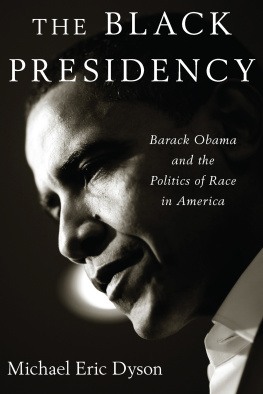 THE BLACK PRESIDENCY

Barack Obama and the Politics of Race in America

Michael Eric Dyson